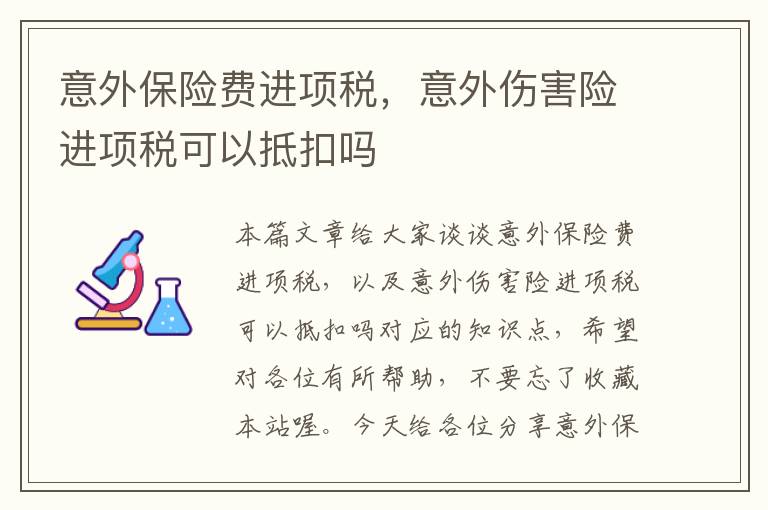 意外保险费进项税，意外伤害险进项税可以抵扣吗

本篇文章给大家谈谈意外保险费进项税，以及意外伤害险进项税可以抵扣吗对应的知识点，希望对各位有所帮助，不要忘了收藏本站喔。今天给各位分享意外保